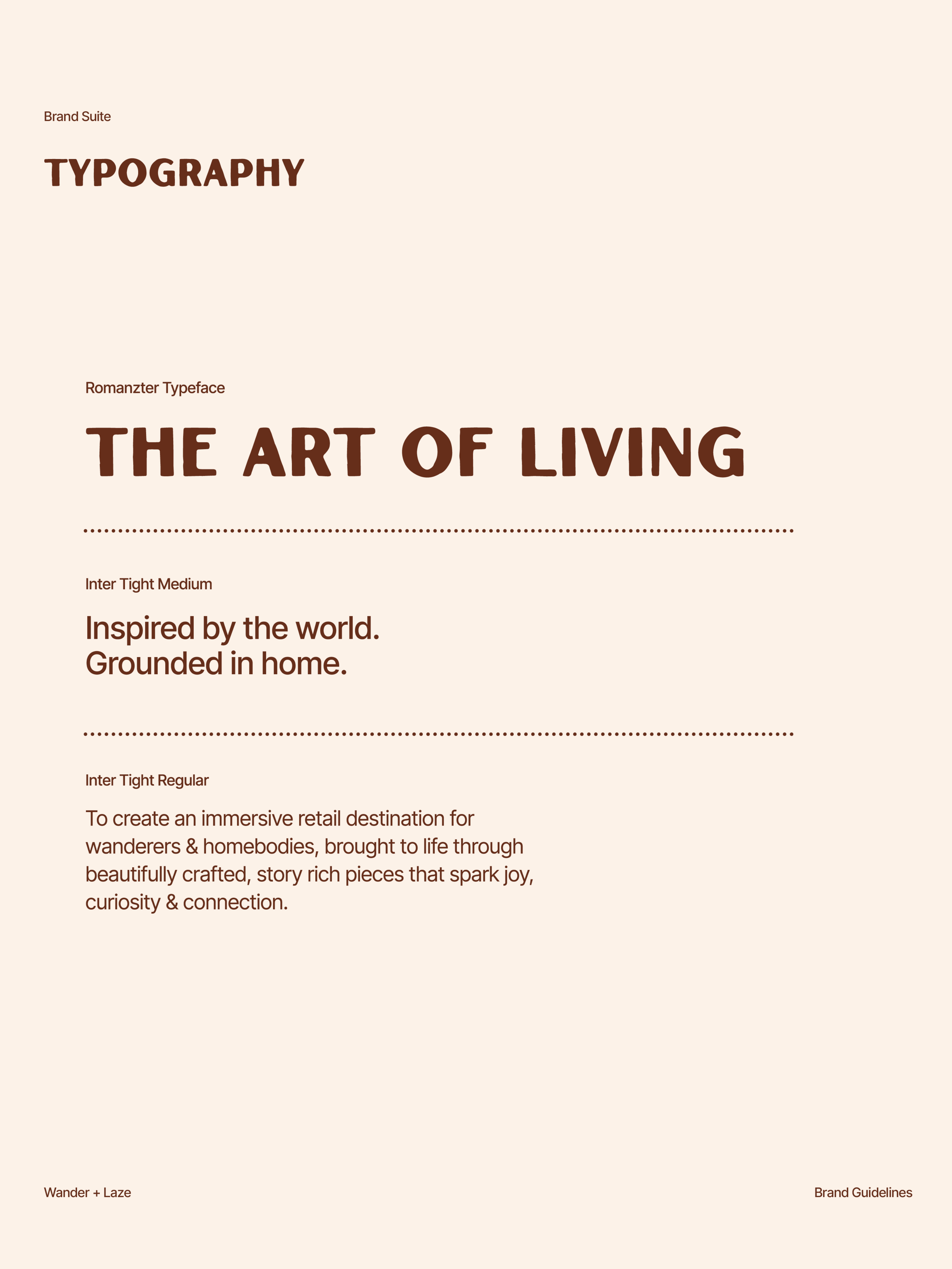 Brand Suite

TYPOGRAPHY

Romanzter Typeface

THE ART OF LIVING

Inter Tight Medium

Inspired by the world.
Grounded in home.

Inter Tight Regular

To create an immersive retail destination for wanderers & homebodies, brought to life through beautifully crafted, story rich pieces that spark joy, curiosity & connection.

Wander + Laze

Brand Guidelines